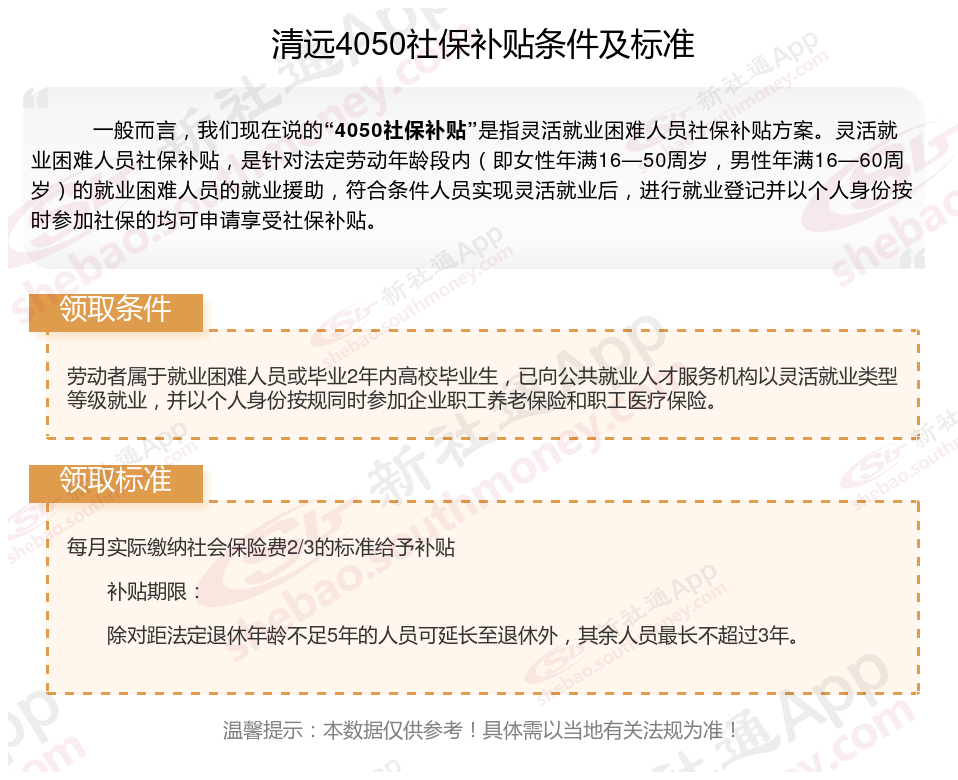 清远4050社保补贴条件及标准

一般而言，我们现在说的“4050社保补贴”是指灵活就业困难人员社保补贴方案。灵活就业困难人员社保补贴，是针对法定劳动年龄段内（即女性年满16—50周岁，男性年满16—60周岁）的就业困难人员的就业援助，符合条件人员实现灵活就业后，进行就业登记并以个人身份按时参加社保的均可申请享受社保补贴。

领取条件

劳动者属于就业困难人员或毕业2年内高校毕业生，已向公共就业人才服务机构以灵活就业类型等级就业，并以个人身份按规同时参加企业职工养老保险和职工医疗保险。

领取标准

每月实际缴纳社会保险费2/3的标准给予补贴

补贴期限：

除对距法定退休年龄不足5年的人员可延长至退休外，其余人员最长不超过3年。

温馨提示：本数据仅供参考！具体需以当地有关法规为准！

新社通App
shebao.southmoney.com